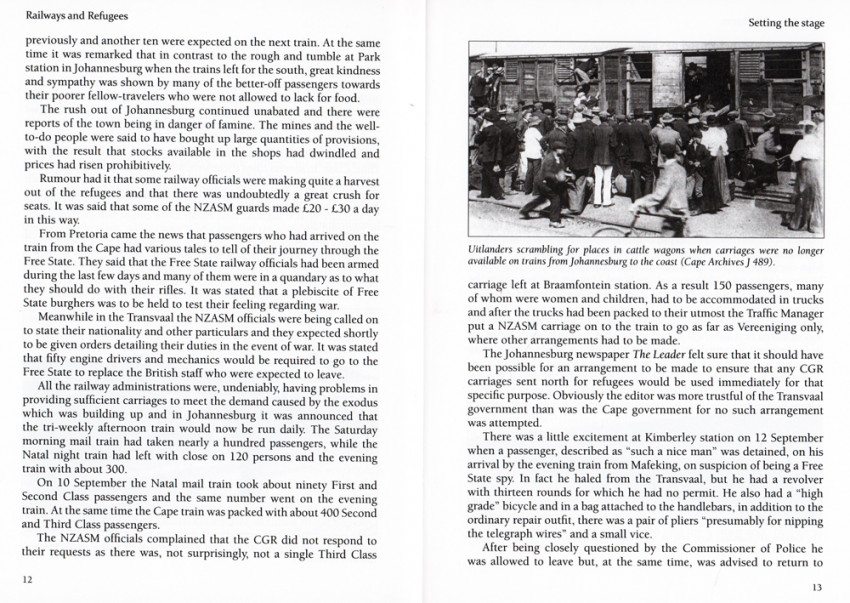 Railways and Refugees

previously and another ten were expected on the next train. At the same time it was remarked that in contrast to the rough and tumble at Park station in Johannesburg when the trains left for the south, great kindness and sympathy was shown by many of the better-off passengers towards their poorer fellow-travelers who were not allowed to lack for food.

The rush out of Johannesburg continued unabated and there were reports of the town being in danger of famine. The mines and the well-to-do people were said to have bought up large quantities of provisions, with the result that stocks available in the shops had dwindled and prices had risen prohibitively.

Rumour had it that some railway officials were making quite a harvest out of the refugees and that there was undoubtedly a great crush for seats. It was said that some of the NZASM guards made £20 - £30 a day in this way.

From Pretoria came the news that passengers who had arrived on the train from the Cape had various tales to tell of their journey through the Free State. They said that the Free State railway officials had been armed during the last few days and many of them were in a quandary as to what they should do with their rifles. It was stated that a plebiscite of Free State burghers was to be held to test their feeling regarding war.

Meanwhile in the Transvaal the NZASM officials were being called on to state their nationality and other particulars and they expected shortly to be given orders detailing their duties in the event of war. It was stated that fifty engine drivers and mechanics would be required to go to the Free State to replace the British staff who were expected to leave.

All the railway administrations were, undeniably, having problems in providing sufficient carriages to meet the demand caused by the exodus which was building up and in Johannesburg it was announced that the tri-weekly afternoon train would now be run daily. The Saturday morning mail train had taken nearly a hundred passengers, while the Natal night train had left with close on 120 persons and the evening train with about 300.

On 10 September the Natal mail train took about ninety First and Second Class passengers and the same number went on the evening train. At the same time the Cape train was packed with about 400 Second and Third Class passengers.

The NZASM officials complained that the CGR did not respond to their requests as there was, not surprisingly, not a single Third Class

12

Setting the stage

Uitlanders scrambling for places in cattle wagons when carriages were no longer available on trains from Johannesburg to the coast (Cape Archives J 489).

carriage left at Braamfontein station. As a result 150 passengers, many of whom were women and children, had to be accommodated in trucks and after the trucks had been packed to their utmost the Traffic Manager put a NZASM carriage on to the train to go as far as Vereeniging only, where other arrangements had to be made.

The Johannesburg newspaper The Leader felt sure that it should have been possible for an arrangement to be made to ensure that any CGR carriages sent north for refugees would be used immediately for that specific purpose. Obviously the editor was more trustful of the Transvaal government than was the Cape government for no such arrangement was attempted.

There was a little excitement at Kimberley station on 12 September when a passenger, described as "such a nice man" was detained, on his arrival by the evening train from Mafeking, on suspicion of being a Free State spy. In fact he haled from the Transvaal, but he had a revolver with thirteen rounds for which he had no permit. He also had a "high grade" bicycle and in a bag attached to the handlebars, in addition to the ordinary repair outfit, there was a pair of pliers "presumably for nipping the telegraph wires" and a small vice.

After being closely questioned by the Commissioner of Police he was allowed to leave but, at the same time, was advised to return to

13